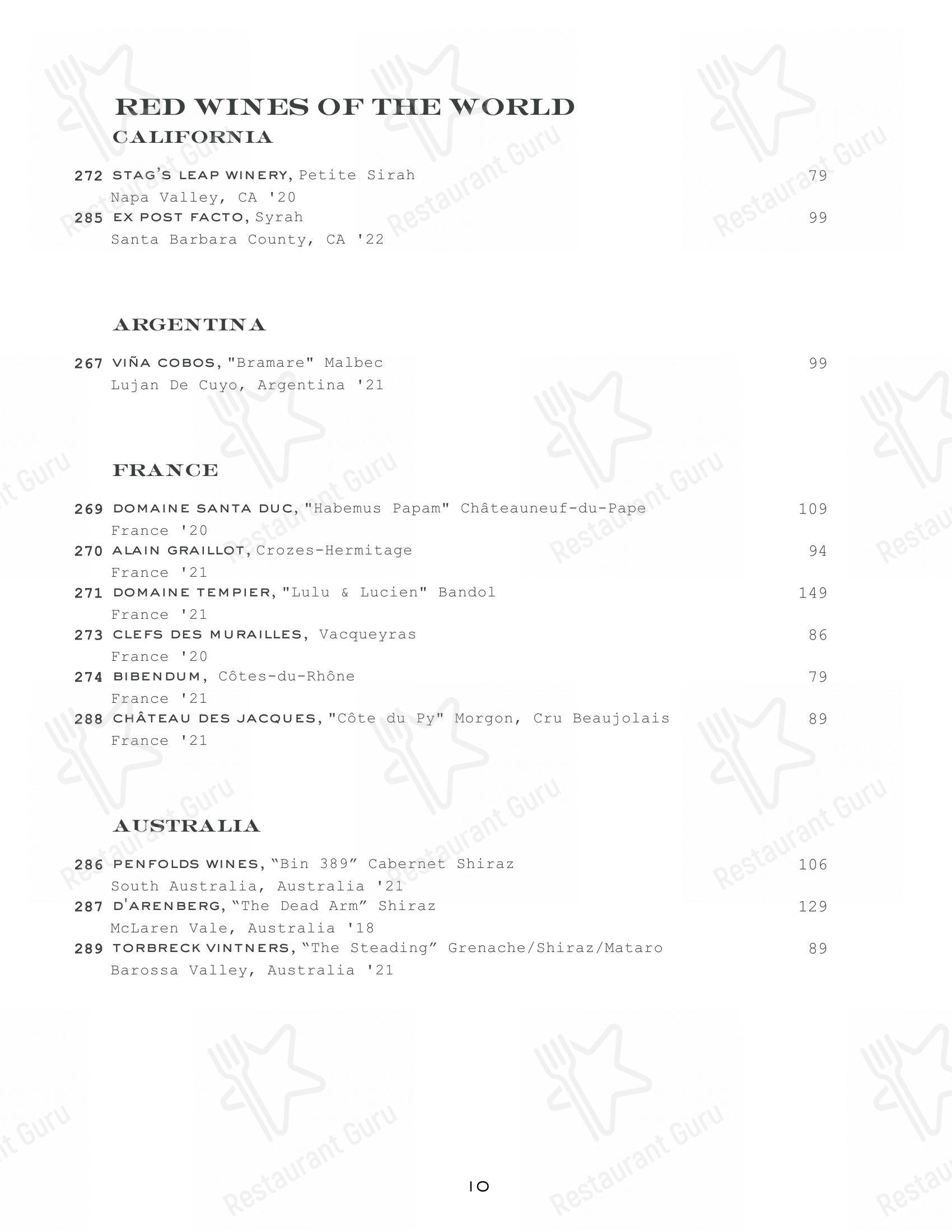 RED WINES OF THE WORLD
CALIFORNIA

272 STAG'S LEAP WINERY, Petite Sirah 79
Napa Valley, CA '20
285 EX POST FACTO, Syrah 99
Santa Barbara County, CA '22

ARGENTINA

267 VIÑA COBOS, "Bramare" Malbec 99
Lujan De Cuyo, Argentina '21

FRANCE

269 DOMAINE SANTA DUC, "Habemus Papam" Châteauneuf-du-Pape 109
France '20
270 ALAIN GRAILLOT, Crozes-Hermitage 94
France '21
271 DOMAINE TEMPIER, "Lulu & Lucien" Bandol 149
France '21
273 CLEFS DES MURAILLES, Vacqueyras 86
France '20
274 BIBENDUM, Côtes-du-Rhône 79
France '21
288 CHÂTEAU DES JACQUES, "Côte du Py" Morgon, Cru Beaujolais 89
France '21

AUSTRALIA

286 PENFOLDS WINES, "Bin 389" Cabernet Shiraz 106
South Australia, Australia '21
287 D'ARENBERG, "The Dead Arm" Shiraz 129
McLaren Vale, Australia '18
289 TORBRECK VINTNERS, "The Steading" Grenache/Shiraz/Mataro 89
Barossa Valley, Australia '21

10

Restaurant Guru